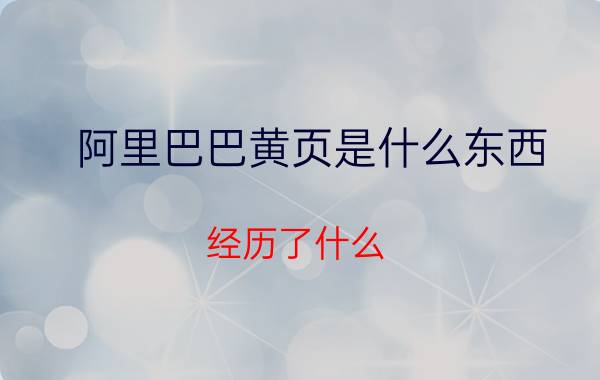 阿里巴巴黄页是什么东西

经历了什么